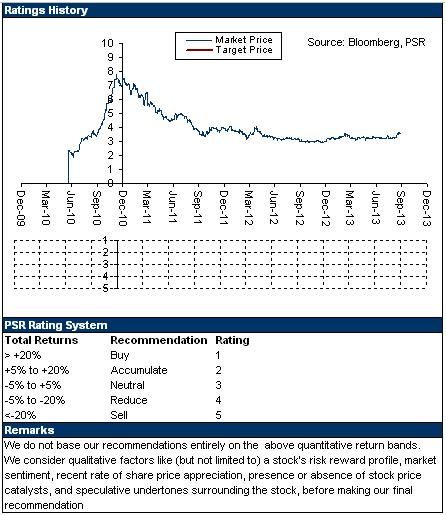 Ratings History

Market Price
Target Price

Source: Bloomberg, PSR

10
9
8
7
6
5
4
3
2
1
0

Dec-09
Mar-10
Jun-10
Sep-10
Dec-10
Mar-11
Jun-11
Sep-11
Dec-11
Mar-12
Jun-12
Sep-12
Dec-12
Mar-13
Jun-13
Sep-13
Dec-13

1
2
3
4
5

PSR Rating System

| Total Returns | Recommendation | Rating |
|---|---|---|
| > +20% | Buy | 1 |
| +5% to +20% | Accumulate | 2 |
| -5% to +5% | Neutral | 3 |
| -5% to -20% | Reduce | 4 |
| <-20% | Sell | 5 |

Remarks

We do not base our recommendations entirely on the above quantitative return bands. We consider qualitative factors like (but not limited to) a stock's risk reward profile, market sentiment, recent rate of share price appreciation, presence or absence of stock price catalysts, and speculative undertones surrounding the stock, before making our final recommendation